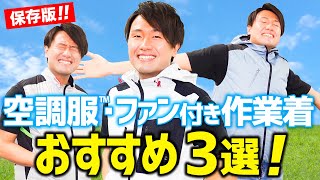 保存版!!

空調服™・ファン付き作業着

おすすめ3選!